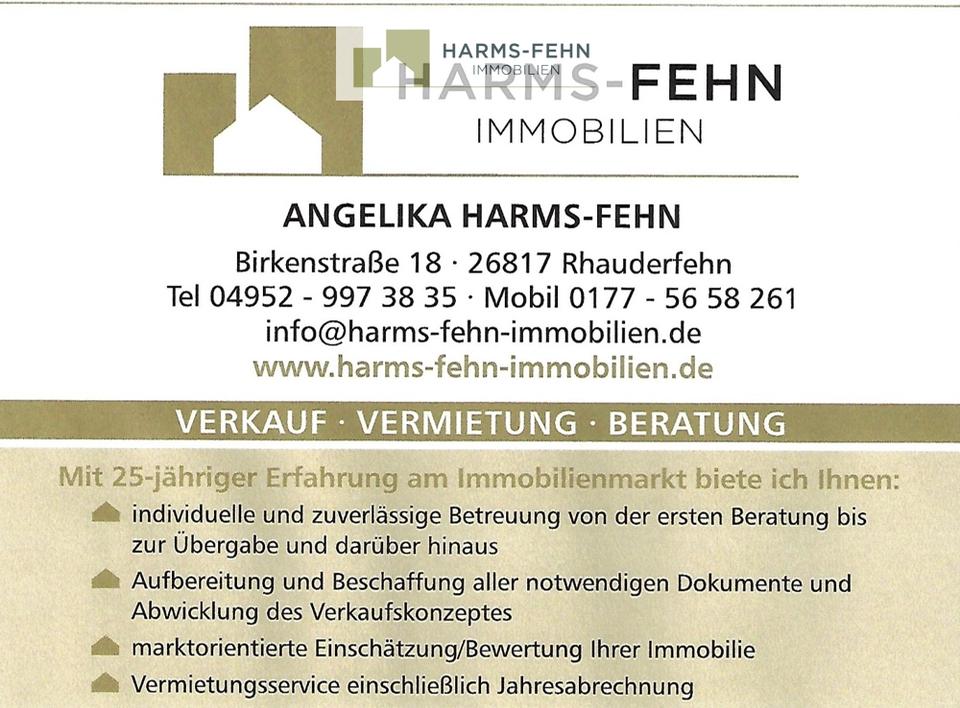 HARMS-FEHN
IMMOBILIEN

HARMS-FEHN
IMMOBILIEN

ANGELIKA HARMS-FEHN

Birkenstraße 18 · 26817 Rhauderfehn
Tel 04952 - 997 38 35 · Mobil 0177 - 56 58 261
info@harms-fehn-immobilien.de
www.harms-fehn-immobilien.de

VERKAUF · VERMIETUNG · BERATUNG

Mit 25-jähriger Erfahrung am Immobilienmarkt biete ich Ihnen:

individuelle und zuverlässige Betreuung von der ersten Beratung bis zur Übergabe und darüber hinaus

Aufbereitung und Beschaffung aller notwendigen Dokumente und Abwicklung des Verkaufskonzeptes

marktorientierte Einschätzung/Bewertung Ihrer Immobilie

Vermietungsservice einschließlich Jahresabrechnung